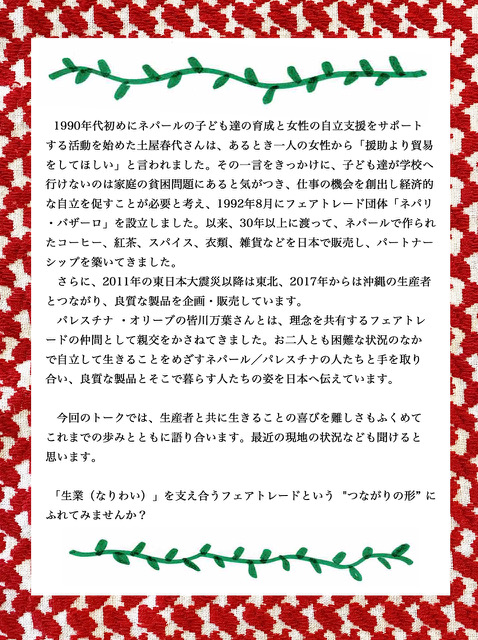 1990年代初めにネパールの子ども達の育成と女性の自立支援をサポートする活動を始めた土屋春代さんは、あるとき一人の女性から「援助より貿易をしてほしい」と言われました。その一言をきっかけに、子ども達が学校へ行けないのは家庭の貧困問題にあると気がつき、仕事の機会を創出し経済的な自立を促すことが必要と考え、1992年8月にフェアトレード団体「ネパリ・バザーロ」を設立しました。以来、30年以上に渡って、ネパールで作られたコーヒー、紅茶、スパイス、衣類、雑貨などを日本で販売し、パートナーシップを築いてきました。

さらに、2011年の東日本大震災以降は東北、2017年からは沖縄の生産者とつながり、良質な製品を企画・販売しています。

パレスチナ ・オリーブの皆川万葉さんとは、理念を共有するフェアトレードの仲間として親交をかさねてきました。お二人とも困難な状況のなかで自立して生きることをめざすネパール／パレスチナの人たちと手を取り合い、良質な製品とそこで暮らす人たちの姿を日本へ伝えています。

今回のトークでは、生産者と共に生きることの喜びを難しさもふくめてこれまでの歩みとともに語り合います。最近の現地の状況なども聞けると思います。

「生業（なりわい）」を支え合うフェアトレードという "つながりの形" にふれてみませんか？